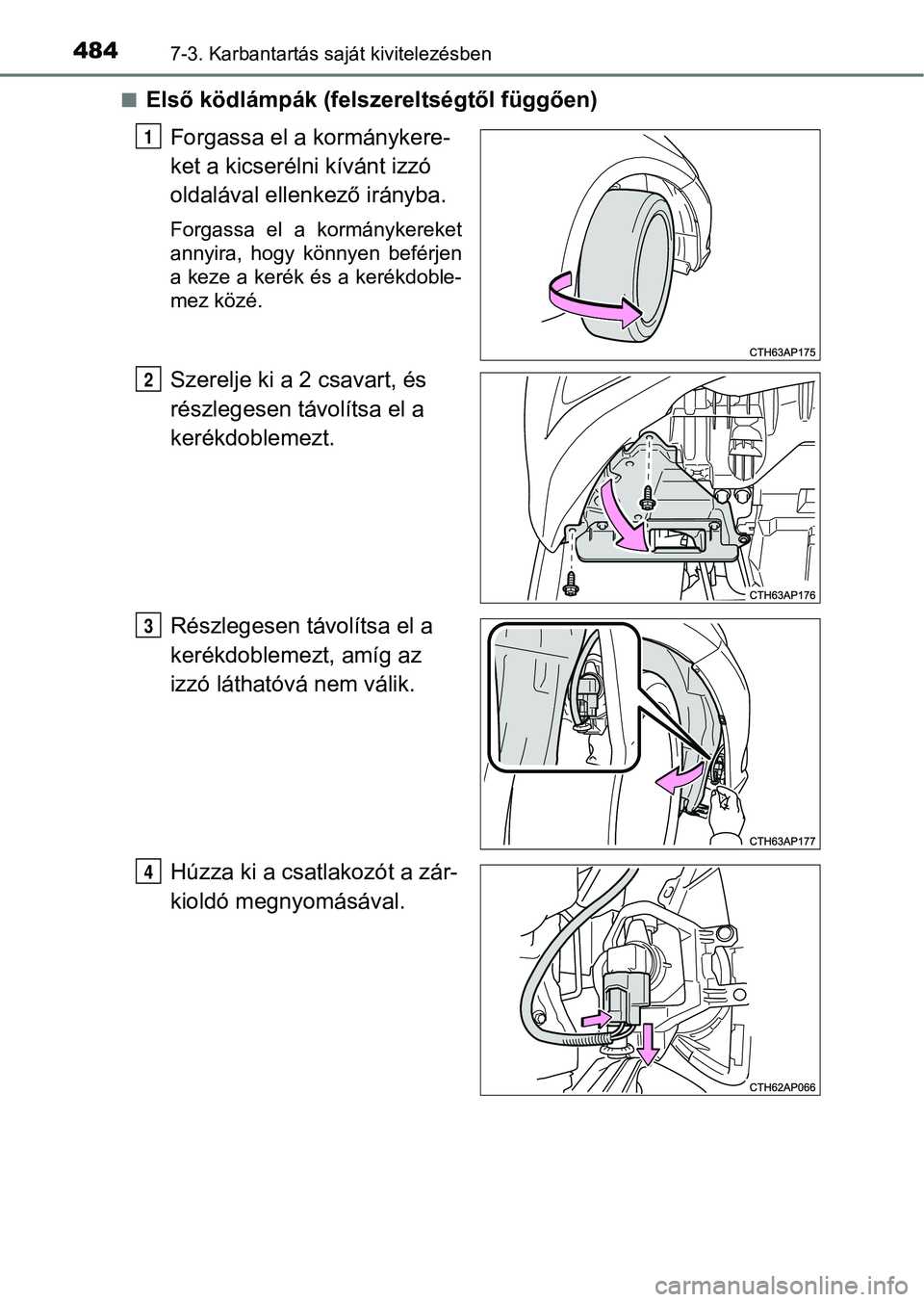 484 7-3. Karbantartás saját kivitelezésben

■ Első ködlámpák (felszereltségtől függően)

1 Forgassa el a kormánykereket a kicserélni kívánt izzó oldalával ellenkező irányba.

Forgassa el a kormánykereket annyira, hogy könnyen beférjen a keze a kerék és a kerékdoblemez közé.

CTH63AP175

2 Szerelje ki a 2 csavart, és részlegesen távolítsa el a kerékdoblemezt.

CTH63AP176

3 Részlegesen távolítsa el a kerékdoblemezt, amíg az izzó láthatóvá nem válik.

CTH63AP177

4 Húzza ki a csatlakozót a zárkioldó megnyomásával.

CTH62AP066

carmanualsonline.info